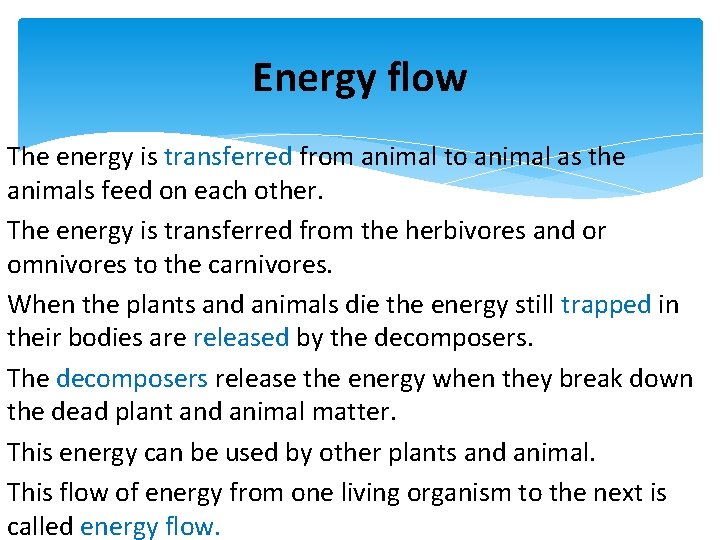 Energy flow

The energy is transferred from animal to animal as the animals feed on each other.

The energy is transferred from the herbivores and or omnivores to the carnivores.

When the plants and animals die the energy still trapped in their bodies are released by the decomposers.

The decomposers release the energy when they break down the dead plant and animal matter.

This energy can be used by other plants and animal.

This flow of energy from one living organism to the next is called energy flow.